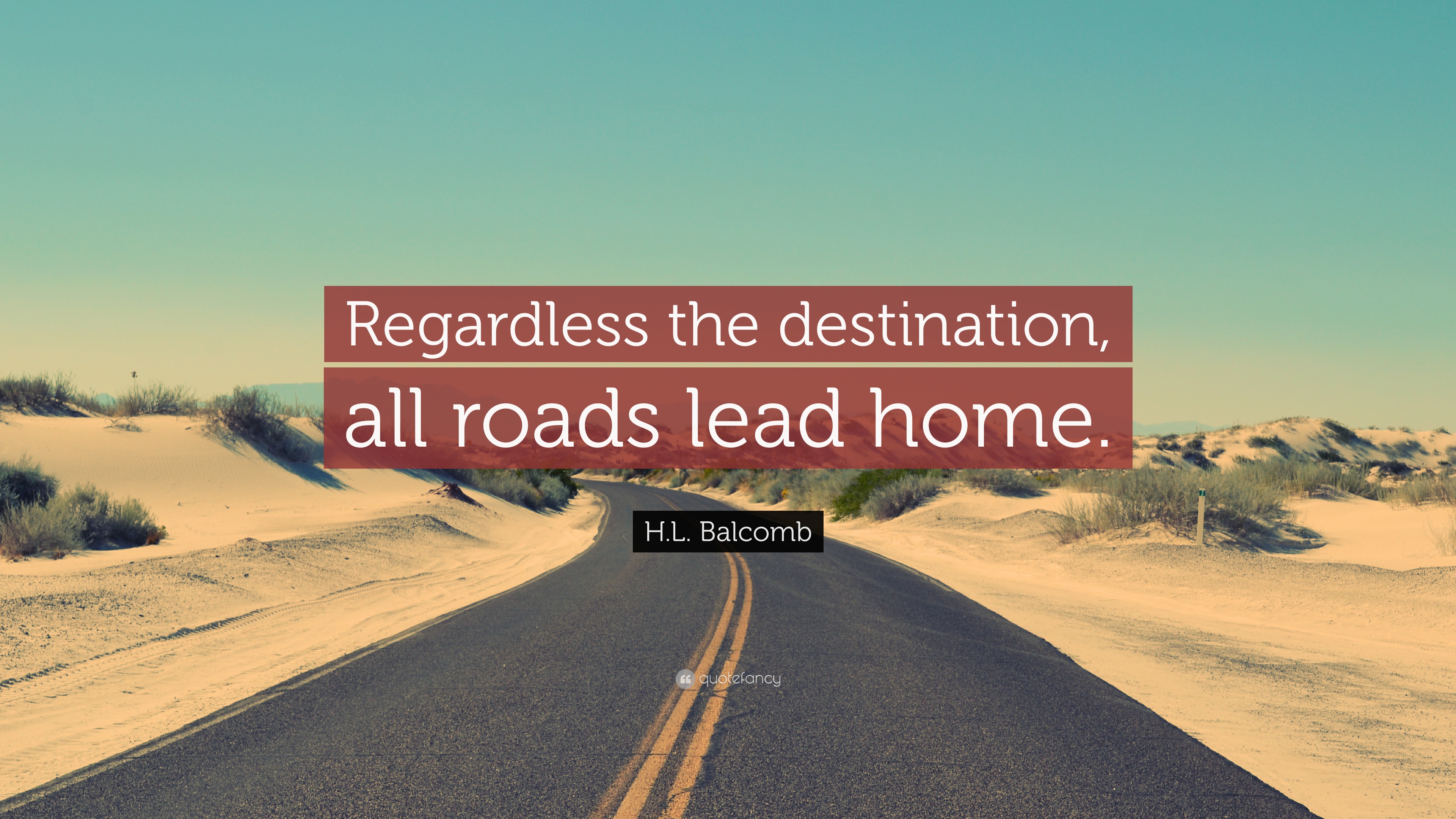 Regardless the destination, all roads lead home.

H.L. Balcomb

quotefancy